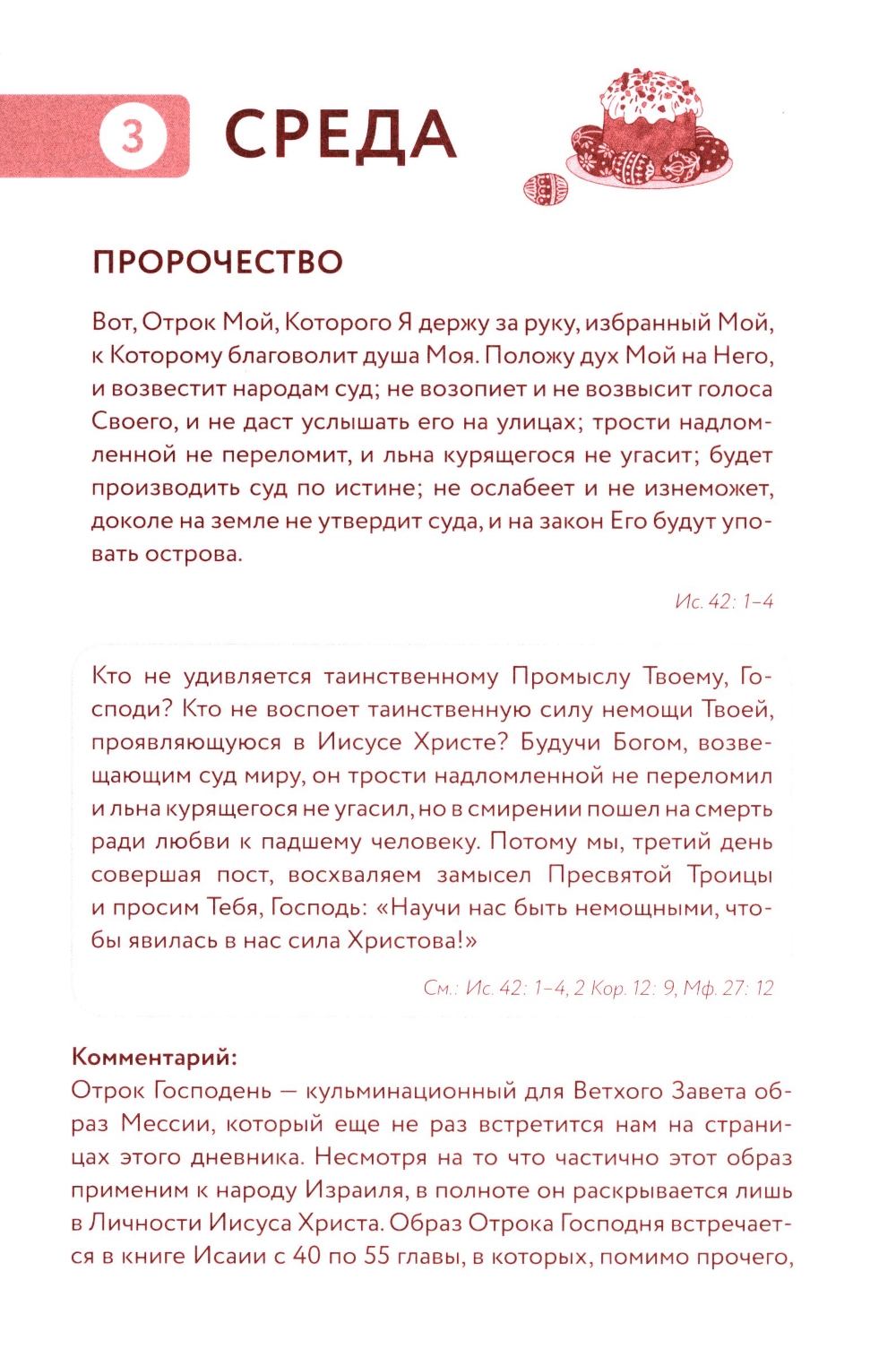 3 СРЕДА

ПРОРОЧЕСТВО

Вот, Отрок Мой, Которого Я держу за руку, избранный Мой, к Которому благоволит душа Моя. Положу дух Мой на Него, и возвестит народам суд; не возопиет и не возвысит голоса Своего, и не даст услышать его на улицах; трости надломленной не переломит, и льна курящегося не угасит; будет производить суд по истине; не ослабеет и не изнеможет, доколе на земле не утвердит суда, и на закон Его будут уповать острова.

Ис. 42: 1–4

Кто не удивляется таинственному Промыслу Твоему, Господи? Кто не воспоет таинственную силу немощи Твоей, проявляющуюся в Иисусе Христе? Будучи Богом, возвещающим суд миру, он трости надломленной не переломил и льна курящегося не угасил, но в смирении пошел на смерть ради любви к падшему человеку. Потому мы, третий день совершая пост, восхваляем замысел Пресвятой Троицы и просим Тебя, Господь: «Научи нас быть немощными, чтобы явилась в нас сила Христова!»

См.: Ис. 42: 1–4, 2 Кор. 12: 9, Мф. 27: 12

Комментарий:
Отрок Господень — кульминационный для Ветхого Завета образ Мессии, который еще не раз встретится нам на страницах этого дневника. Несмотря на то что частично этот образ применим к народу Израиля, в полноте он раскрывается лишь в Личности Иисуса Христа. Образ Отрока Господня встречается в книге Исаии с 40 по 55 главы, в которых, помимо прочего,